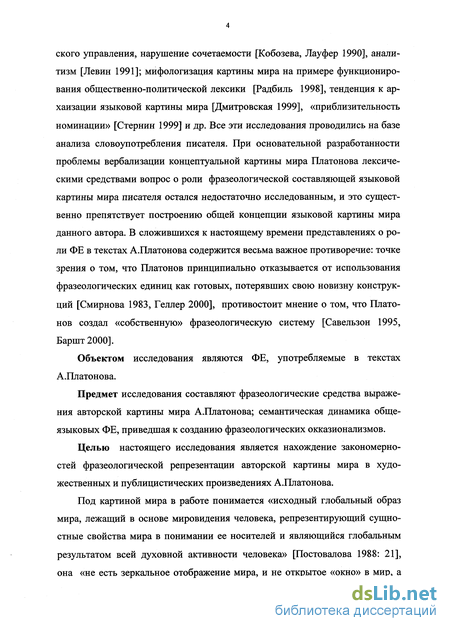 4

ского управления, нарушение сочетаемости [Кобозева, Лауфер 1990], аналитизм [Левин 1991]; мифологизация картины мира на примере функционирования общественно-политической лексики [Радбиль 1998], тенденция к архаизации языковой картины мира [Дмитровская 1999], «приблизительность номинации» [Стернин 1999] и др. Все эти исследования проводились на базе анализа словоупотребления писателя. При основательной разработанности проблемы вербализации концептуальной картины мира Платонова лексическими средствами вопрос о роли фразеологической составляющей языковой картины мира писателя остался недостаточно исследованным, и это существенно препятствует построению общей концепции языковой картины мира данного автора. В сложившихся к настоящему времени представлениях о роли ФЕ в текстах А.Платонова содержится весьма важное противоречие: точке зрения о том, что Платонов принципиально отказывается от использования фразеологических единиц как готовых, потерявших свою новизну конструкций [Смирнова 1983, Геллер 2000], противостоит мнение о том, что Платонов создал «собственную» фразеологическую систему [Савельзон 1995, Баршт 2000].

Объектом исследования являются ФЕ, употребляемые в текстах А.Платонова.

Предмет исследования составляют фразеологические средства выражения авторской картины мира А.Платонова; семантическая динамика общеязыковых ФЕ, приведшая к созданию фразеологических окказионализмов.

Целью настоящего исследования является нахождение закономерностей фразеологической репрезентации авторской картины мира в художественных и публицистических произведениях А.Платонова.

Под картиной мира в работе понимается «исходный глобальный образ мира, лежащий в основе мировидения человека, репрезентирующий сущностные свойства мира в понимании ее носителей и являющийся глобальным результатом всей духовной активности человека» [Постовалова 1988: 21], она «не есть зеркальное отображение мира, и не открытое «окно» в мир, а

dsLib.net
библиотека диссертаций